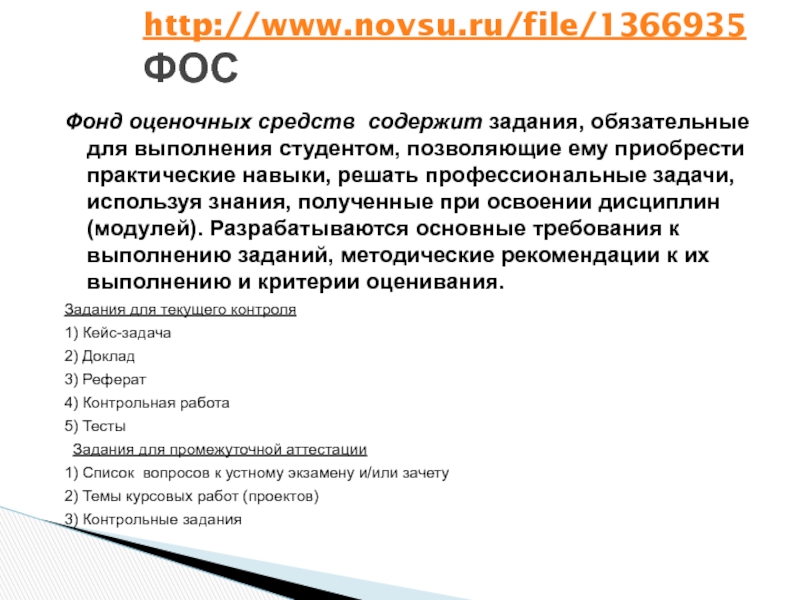 http://www.novsu.ru/file/1366935
ФОС

Фонд оценочных средств содержит задания, обязательные для выполнения студентом, позволяющие ему приобрести практические навыки, решать профессиональные задачи, используя знания, полученные при освоении дисциплин (модулей). Разрабатываются основные требования к выполнению заданий, методические рекомендации к их выполнению и критерии оценивания.

Задания для текущего контроля
1) Кейс-задача
2) Доклад
3) Реферат
4) Контрольная работа
5) Тесты
Задания для промежуточной аттестации
1) Список вопросов к устному экзамену и/или зачету
2) Темы курсовых работ (проектов)
3) Контрольные задания